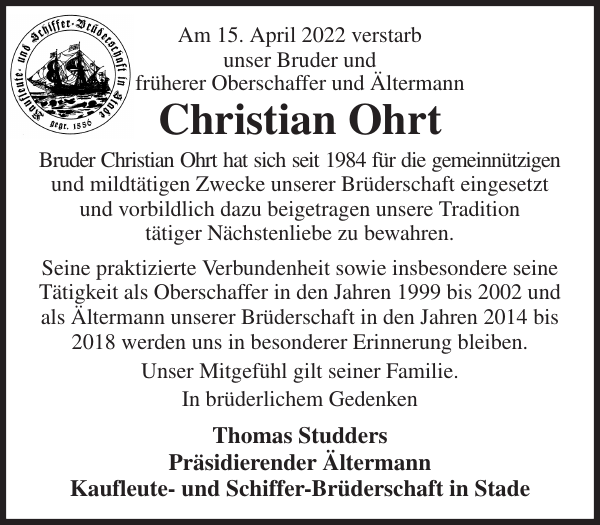 Kaufleute- und Schiffer-Brüderschaft in Stade
gegr. 1556

Am 15. April 2022 verstarb
unser Bruder und
früherer Oberschaffer und Ältermann

Christian Ohrt

Bruder Christian Ohrt hat sich seit 1984 für die gemeinnützigen und mildtätigen Zwecke unserer Brüderschaft eingesetzt und vorbildlich dazu beigetragen unsere Tradition tätiger Nächstenliebe zu bewahren.

Seine praktizierte Verbundenheit sowie insbesondere seine Tätigkeit als Oberschaffer in den Jahren 1999 bis 2002 und als Ältermann unserer Brüderschaft in den Jahren 2014 bis 2018 werden uns in besonderer Erinnerung bleiben.

Unser Mitgefühl gilt seiner Familie.

In brüderlichem Gedenken

Thomas Studders
Präsidierender Ältermann
Kaufleute- und Schiffer-Brüderschaft in Stade